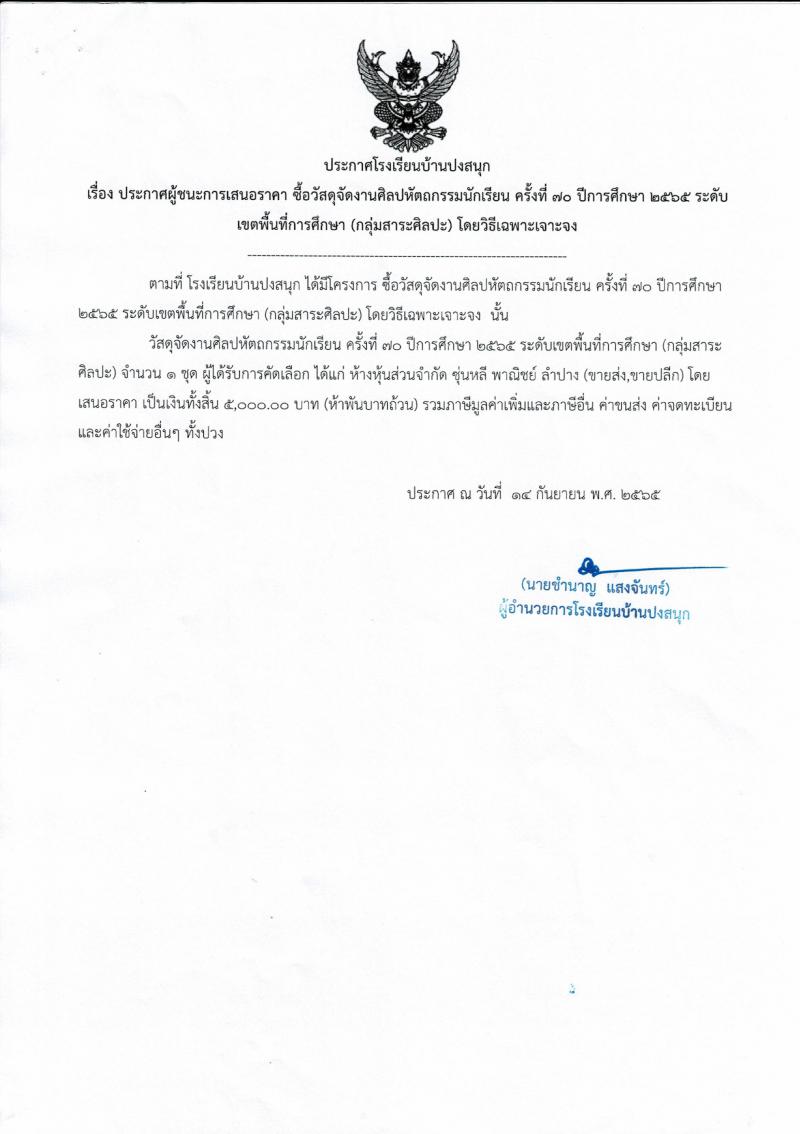 ประกาศโรงเรียนบ้านปงสนุก
เรื่อง ประกาศผู้ชนะการเสนอราคา ซื้อวัสดุจัดงานศิลปหัตถกรรมนักเรียน ครั้งที่ ๗๐ ปีการศึกษา ๒๕๖๕ ระดับเขตพื้นที่การศึกษา (กลุ่มสาระศิลปะ) โดยวิธีเฉพาะเจาะจง

--------------------------------------------------------------------

ตามที่ โรงเรียนบ้านปงสนุก ได้มีโครงการ ซื้อวัสดุจัดงานศิลปหัตถกรรมนักเรียน ครั้งที่ ๗๐ ปีการศึกษา ๒๕๖๕ ระดับเขตพื้นที่การศึกษา (กลุ่มสาระศิลปะ) โดยวิธีเฉพาะเจาะจง นั้น

วัสดุจัดงานศิลปหัตถกรรมนักเรียน ครั้งที่ ๗๐ ปีการศึกษา ๒๕๖๕ ระดับเขตพื้นที่การศึกษา (กลุ่มสาระศิลปะ) จำนวน ๑ ชุด ผู้ได้รับการคัดเลือก ได้แก่ ห้างหุ้นส่วนจำกัด ซุ่นหลี พาณิชย์ ลำปาง (ขายส่ง,ขายปลีก) โดยเสนอราคา เป็นเงินทั้งสิ้น ๕,๐๐๐.๐๐ บาท (ห้าพันบาทถ้วน) รวมภาษีมูลค่าเพิ่มและภาษีอื่น ค่าขนส่ง ค่าจดทะเบียน และค่าใช้จ่ายอื่นๆ ทั้งปวง

ประกาศ ณ วันที่ ๑๔ กันยายน พ.ศ. ๒๕๖๕

(นายชำนาญ แสงจันทร์)
ผู้อำนวยการโรงเรียนบ้านปงสนุก